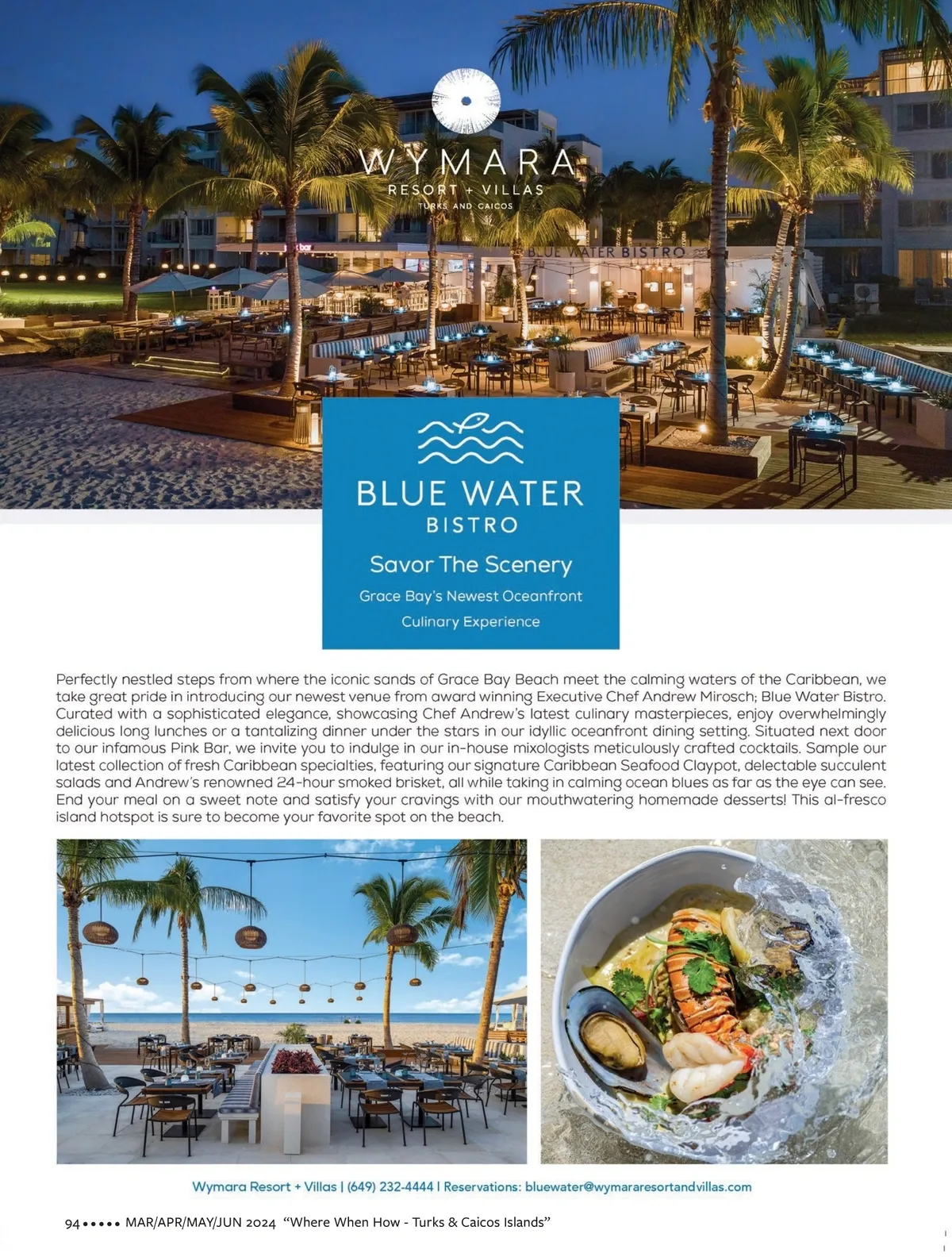 WYMARA
RESORT + VILLAS
TURKS AND CAICOS

BLUE WATER BISTRO

BLUE WATER
BISTRO

Savor The Scenery
Grace Bay's Newest Oceanfront Culinary Experience

Perfectly nestled steps from where the iconic sands of Grace Bay Beach meet the calming waters of the Caribbean, we take great pride in introducing our newest venue from award winning Executive Chef Andrew Mirosch; Blue Water Bistro. Curated with a sophisticated elegance, showcasing Chef Andrew's latest culinary masterpieces, enjoy overwhelmingly delicious long lunches or a tantalizing dinner under the stars in our idyllic oceanfront dining setting. Situated next door to our infamous Pink Bar, we invite you to indulge in our in-house mixologists meticulously crafted cocktails. Sample our latest collection of fresh Caribbean specialties, featuring our signature Caribbean Seafood Claypot, delectable succulent salads and Andrew's renowned 24-hour smoked brisket, all while taking in calming ocean blues as far as the eye can see. End your meal on a sweet note and satisfy your cravings with our mouthwatering homemade desserts! This al-fresco island hotspot is sure to become your favorite spot on the beach.

Wymara Resort + Villas | (649) 232-4444 | Reservations: bluewater@wymararesortandvillas.com

94 ••••• MAR/APR/MAY/JUN 2024 "Where When How - Turks & Caicos Islands"